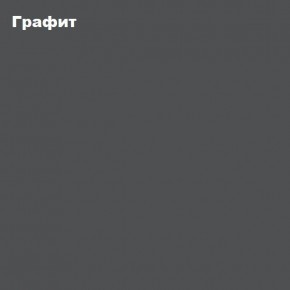 Графит